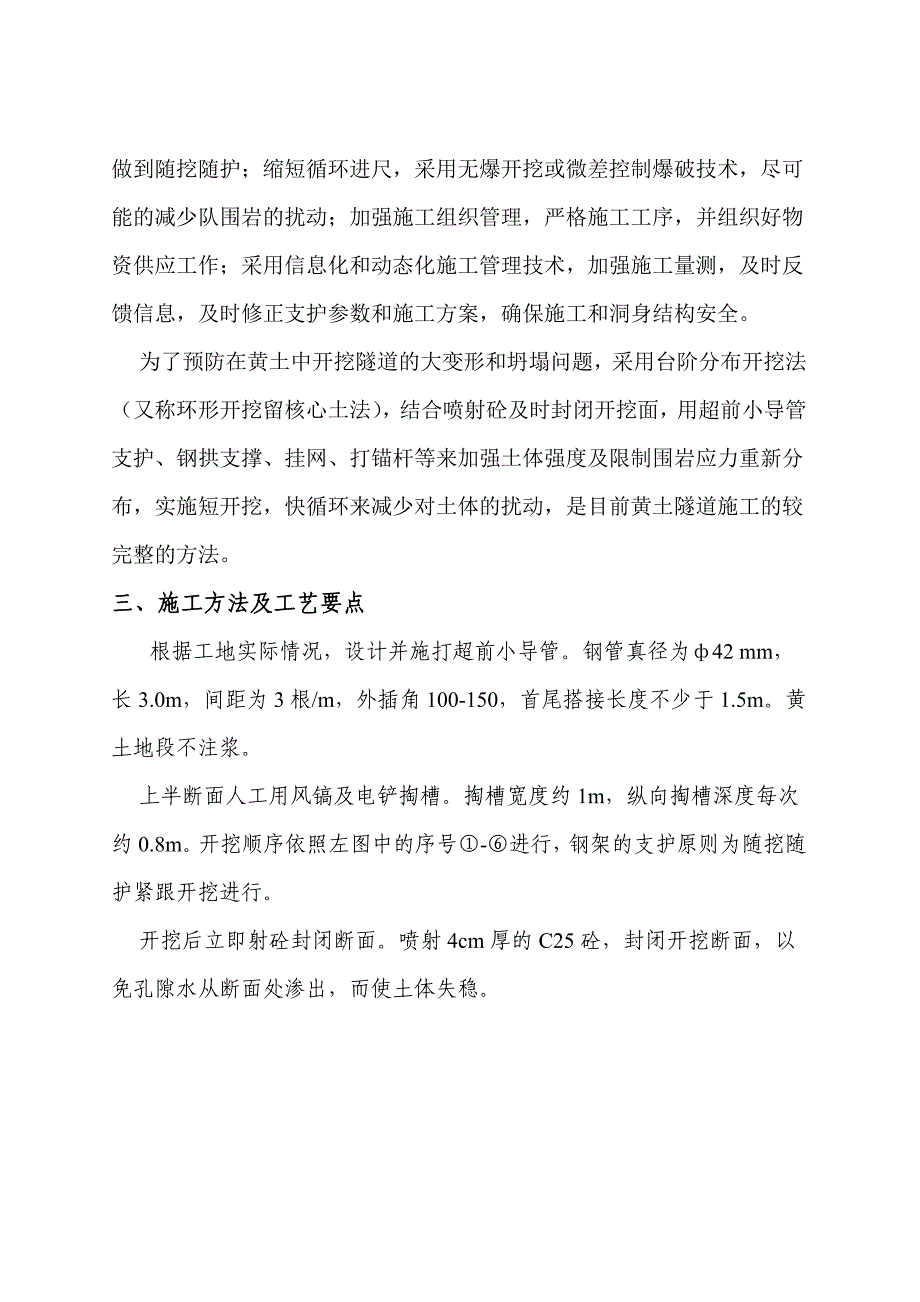 做到随挖随护；缩短循环进尺，采用无爆开挖或微差控制爆破技术，尽可能的减少队围岩的扰动；加强施工组织管理，严格施工工序，并组织好物资供应工作；采用信息化和动态化施工管理技术，加强施工量测，及时反馈信息，及时修正支护参数和施工方案，确保施工和洞身结构安全。

为了预防在黄土中开挖隧道的大变形和坍塌问题，采用台阶分布开挖法（又称环形开挖留核心土法），结合喷射砼及时封闭开挖面，用超前小导管支护、钢拱支撑、挂网、打锚杆等来加强土体强度及限制围岩应力重新分布，实施短开挖，快循环来减少对土体的扰动，是目前黄土隧道施工的较完整的方法。

三、施工方法及工艺要点

根据工地实际情况，设计并施打超前小导管。钢管真径为φ42 mm，长 3.0m，间距为 3 根/m，外插角 100-150，首尾搭接长度不少于 1.5m。黄土地段不注浆。

上半断面人工用风镐及电铲掏槽。掏槽宽度约 1m，纵向掏槽深度每次约 0.8m。开挖顺序依照左图中的序号①-⑥进行，钢架的支护原则为随挖随护紧跟开挖进行。

开挖后立即射砼封闭断面。喷射 4cm 厚的 C25 砼，封闭开挖断面，以免孔隙水从断面处渗出，而使土体失稳。